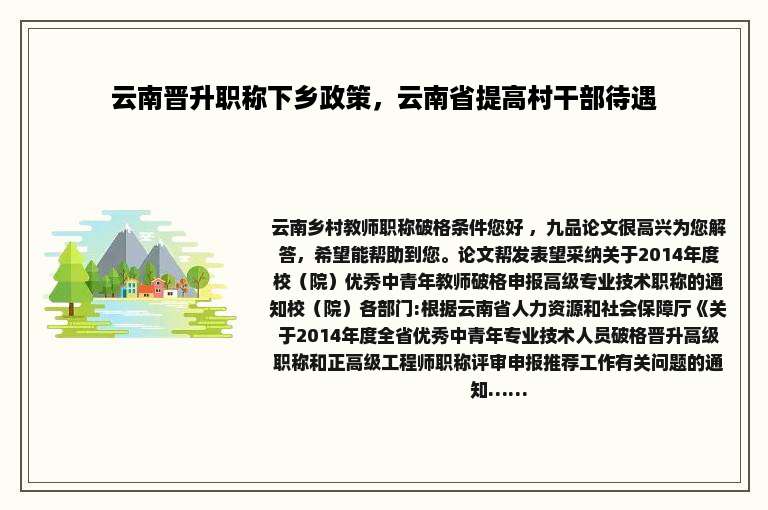 云南晋升职称下乡政策，云南省提高村干部待遇

云南乡村教师职称破格条件您好，九品论文很高兴为您解答，希望能帮助到您。论文帮发表望采纳关于2014年度校（院）优秀中青年教师破格申报高级专业技术职称的通知校（院）各部门:根据云南省人力资源和社会保障厅《关于2014年度全省优秀中青年专业技术人员破格晋升高级职称和正高级工程师职称评审申报推荐工作有关问题的通知......